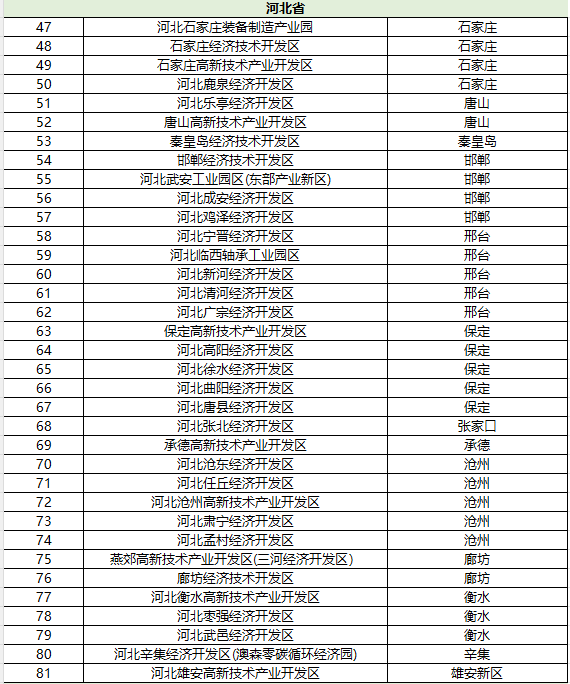 | 河北省 | | |
|---|---|---|
| 47 | 河北石家庄装备制造产业园 | 石家庄 |
| 48 | 石家庄经济技术开发区 | 石家庄 |
| 49 | 石家庄高新技术产业开发区 | 石家庄 |
| 50 | 河北鹿泉经济开发区 | 石家庄 |
| 51 | 河北乐亭经济开发区 | 唐山 |
| 52 | 唐山高新技术产业开发区 | 唐山 |
| 53 | 秦皇岛经济技术开发区 | 秦皇岛 |
| 54 | 邯郸经济技术开发区 | 邯郸 |
| 55 | 河北武安工业园区(东部产业新区) | 邯郸 |
| 56 | 河北成安经济开发区 | 邯郸 |
| 57 | 河北鸡泽经济开发区 | 邯郸 |
| 58 | 河北宁晋经济开发区 | 邢台 |
| 59 | 河北临西轴承工业园区 | 邢台 |
| 60 | 河北新河经济开发区 | 邢台 |
| 61 | 河北清河经济开发区 | 邢台 |
| 62 | 河北广宗经济开发区 | 邢台 |
| 63 | 保定高新技术产业开发区 | 保定 |
| 64 | 河北高阳经济开发区 | 保定 |
| 65 | 河北徐水经济开发区 | 保定 |
| 66 | 河北曲阳经济开发区 | 保定 |
| 67 | 河北唐县经济开发区 | 保定 |
| 68 | 河北张北经济开发区 | 张家口 |
| 69 | 承德高新技术产业开发区 | 承德 |
| 70 | 河北沧东经济开发区 | 沧州 |
| 71 | 河北任丘经济开发区 | 沧州 |
| 72 | 河北沧州高新技术产业开发区 | 沧州 |
| 73 | 河北肃宁经济开发区 | 沧州 |
| 74 | 河北孟村经济开发区 | 沧州 |
| 75 | 燕郊高新技术产业开发区(三河经济开发区) | 廊坊 |
| 76 | 廊坊经济技术开发区 | 廊坊 |
| 77 | 河北衡水高新技术产业开发区 | 衡水 |
| 78 | 河北枣强经济开发区 | 衡水 |
| 79 | 河北武邑经济开发区 | 衡水 |
| 80 | 河北辛集经济开发区(澳森零碳循环经济园) | 辛集 |
| 81 | 河北雄安高新技术产业开发区 | 雄安新区 |